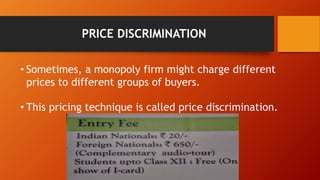 PRICE DISCRIMINATION

• Sometimes, a monopoly firm might charge different prices to different groups of buyers.

• This pricing technique is called price discrimination.

Entry Fee

Indian Nationals: ₹ 20/-
Foreign Nationals: ₹ 650/-
(Complementary audio-tour)
Students upto Class XII : Free (On show of I-card)